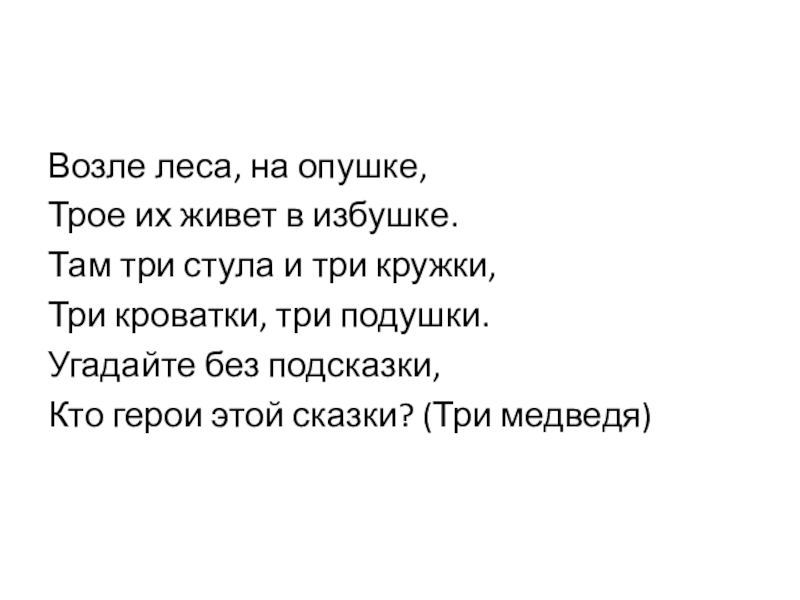 Возле леса, на опушке,
Трое их живет в избушке.
Там три стула и три кружки,
Три кроватки, три подушки.
Угадайте без подсказки,
Кто герои этой сказки? (Три медведя)